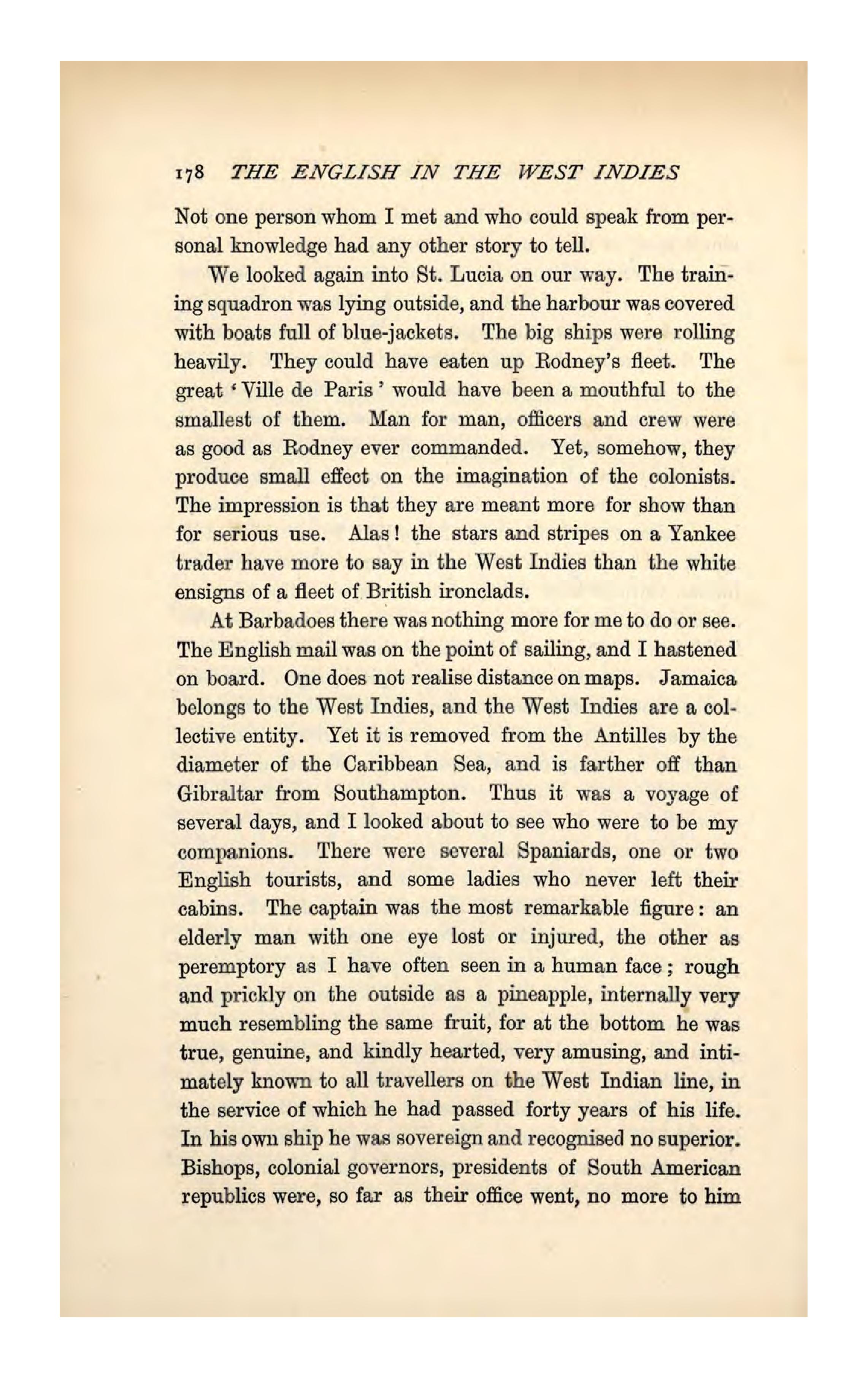 178 THE ENGLISH IN THE WEST INDIES

Not one person whom I met and who could speak from personal knowledge had any other story to tell.

We looked again into St. Lucia on our way. The training squadron was lying outside, and the harbour was covered with boats full of blue-jackets. The big ships were rolling heavily. They could have eaten up Rodney's fleet. The great 'Ville de Paris' would have been a mouthful to the smallest of them. Man for man, officers and crew were as good as Rodney ever commanded. Yet, somehow, they produce small effect on the imagination of the colonists. The impression is that they are meant more for show than for serious use. Alas! the stars and stripes on a Yankee trader have more to say in the West Indies than the white ensigns of a fleet of British ironclads.

At Barbadoes there was nothing more for me to do or see. The English mail was on the point of sailing, and I hastened on board. One does not realise distance on maps. Jamaica belongs to the West Indies, and the West Indies are a collective entity. Yet it is removed from the Antilles by the diameter of the Caribbean Sea, and is farther off than Gibraltar from Southampton. Thus it was a voyage of several days, and I looked about to see who were to be my companions. There were several Spaniards, one or two English tourists, and some ladies who never left their cabins. The captain was the most remarkable figure: an elderly man with one eye lost or injured, the other as peremptory as I have often seen in a human face; rough and prickly on the outside as a pineapple, internally very much resembling the same fruit, for at the bottom he was true, genuine, and kindly hearted, very amusing, and intimately known to all travellers on the West Indian line, in the service of which he had passed forty years of his life. In his own ship he was sovereign and recognised no superior. Bishops, colonial governors, presidents of South American republics were, so far as their office went, no more to him